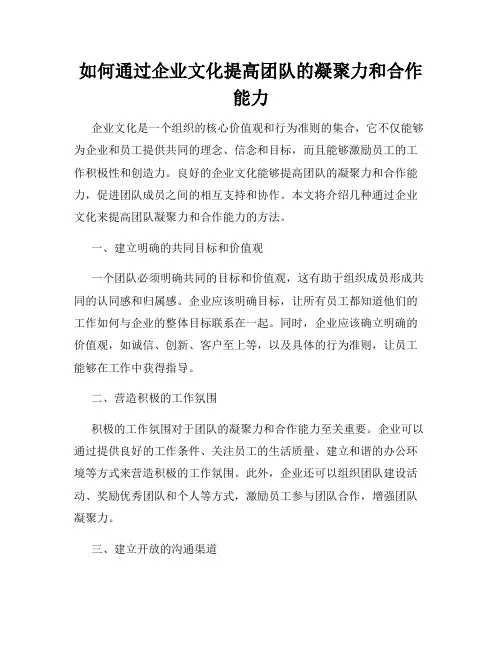 如何通过企业文化提高团队的凝聚力和合作能力

企业文化是一个组织的核心价值观和行为准则的集合，它不仅能够为企业和员工提供共同的理念、信念和目标，而且能够激励员工的工作积极性和创造力。良好的企业文化能够提高团队的凝聚力和合作能力，促进团队成员之间的相互支持和协作。本文将介绍几种通过企业文化来提高团队凝聚力和合作能力的方法。

一、建立明确的共同目标和价值观

一个团队必须明确共同的目标和价值观，这有助于组织成员形成共同的认同感和归属感。企业应该明确目标，让所有员工都知道他们的工作如何与企业的整体目标联系在一起。同时，企业应该确立明确的价值观，如诚信、创新、客户至上等，以及具体的行为准则，让员工能够在工作中获得指导。

二、营造积极的工作氛围

积极的工作氛围对于团队的凝聚力和合作能力至关重要。企业可以通过提供良好的工作条件、关注员工的生活质量、建立和谐的办公环境等方式来营造积极的工作氛围。此外，企业还可以组织团队建设活动、奖励优秀团队和个人等方式，激励员工参与团队合作，增强团队凝聚力。

三、建立开放的沟通渠道